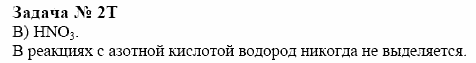 Задача № 2Т
В) $HNO_3$.
В реакциях с азотной кислотой водород никогда не выделяется.